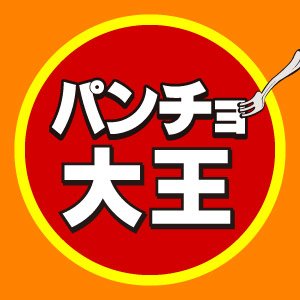 パンチョ
大王